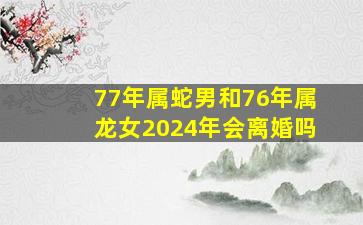 77年属蛇男和76年属龙女2024年会离婚吗